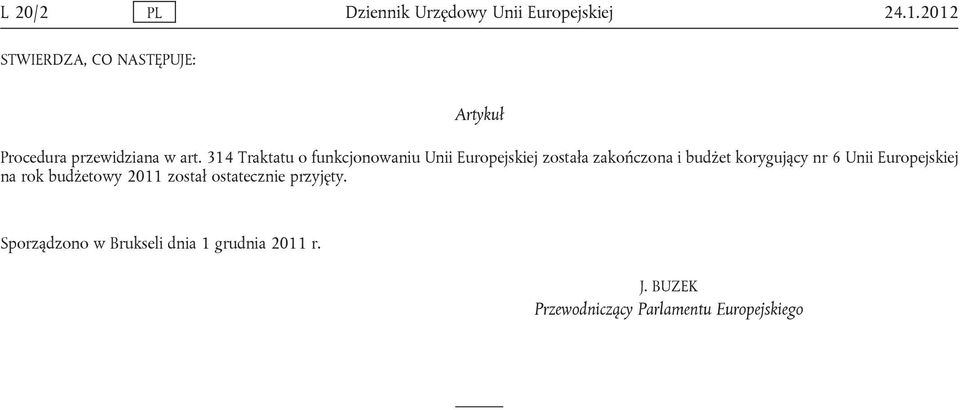 L 20/2 PL Dziennik Urzędowy Unii Europejskiej 24.1.2012

STWIERDZA, CO NASTĘPUJE:

Artykuł

Procedura przewidziana w art. 314 Traktatu o funkcjonowaniu Unii Europejskiej została zakończona i budżet korygujący nr 6 Unii Europejskiej na rok budżetowy 2011 został ostatecznie przyjęty.

Sporządzono w Brukseli dnia 1 grudnia 2011 r.

J. BUZEK
Przewodniczący Parlamentu Europejskiego